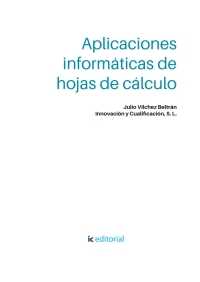 Aplicaciones informáticas de hojas de cálculo

Julio Vílchez Beltrán
Innovación y Cualificación, S. L.

ic editorial